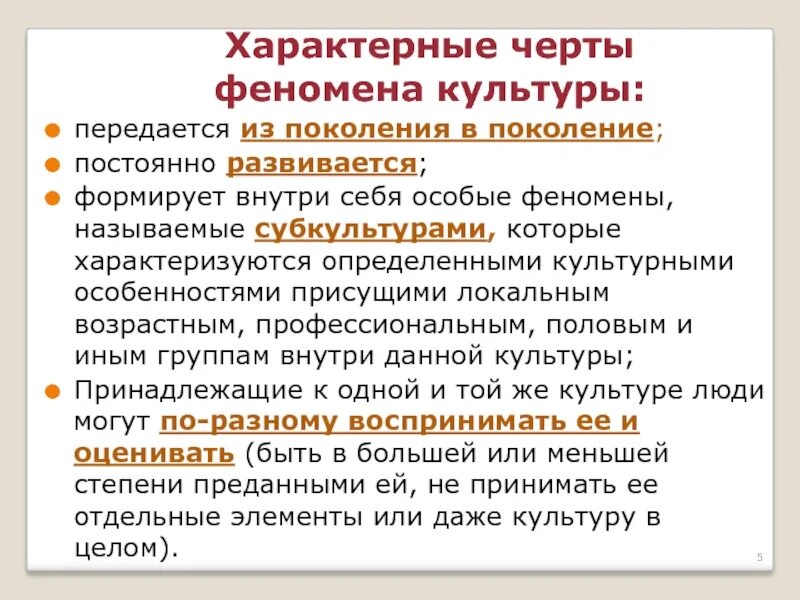 Характерные черты феномена культуры:

передается из поколения в поколение;

постоянно развивается;

формирует внутри себя особые феномены, называемые субкультурами, которые характеризуются определенными культурными особенностями присущими локальным возрастным, профессиональным, половым и иным группам внутри данной культуры;

Принадлежащие к одной и той же культуре люди могут по-разному воспринимать ее и оценивать (быть в большей или меньшей степени преданными ей, не принимать ее отдельные элементы или даже культуру в целом).

5